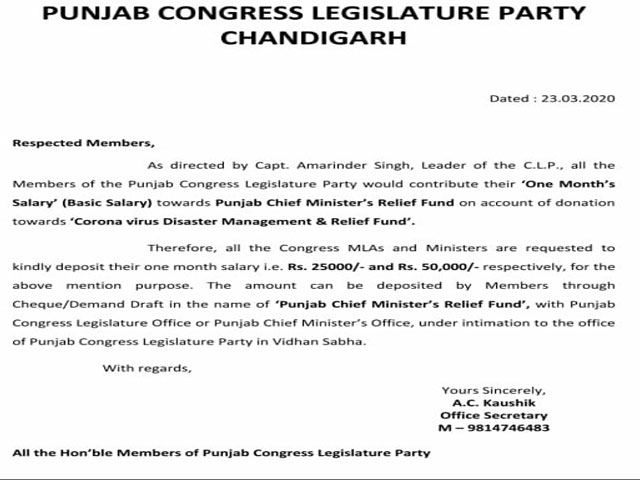 PUNJAB CONGRESS LEGISLATURE PARTY
CHANDIGARH

Dated : 23.03.2020

Respected Members,

As directed by Capt. Amarinder Singh, Leader of the C.L.P., all the Members of the Punjab Congress Legislature Party would contribute their 'One Month's Salary' (Basic Salary) towards Punjab Chief Minister's Relief Fund on account of donation towards 'Corona virus Disaster Management & Relief Fund'.

Therefore, all the Congress MLAs and Ministers are requested to kindly deposit their one month salary i.e. Rs. 25000/- and Rs. 50,000/- respectively, for the above mention purpose. The amount can be deposited by Members through Cheque/Demand Draft in the name of 'Punjab Chief Minister's Relief Fund', with Punjab Congress Legislature Office or Punjab Chief Minister's Office, under intimation to the office of Punjab Congress Legislature Party in Vidhan Sabha.

With regards,

Yours Sincerely,
A.C. Kaushik
Office Secretary
M – 9814746483

All the Hon'ble Members of Punjab Congress Legislature Party